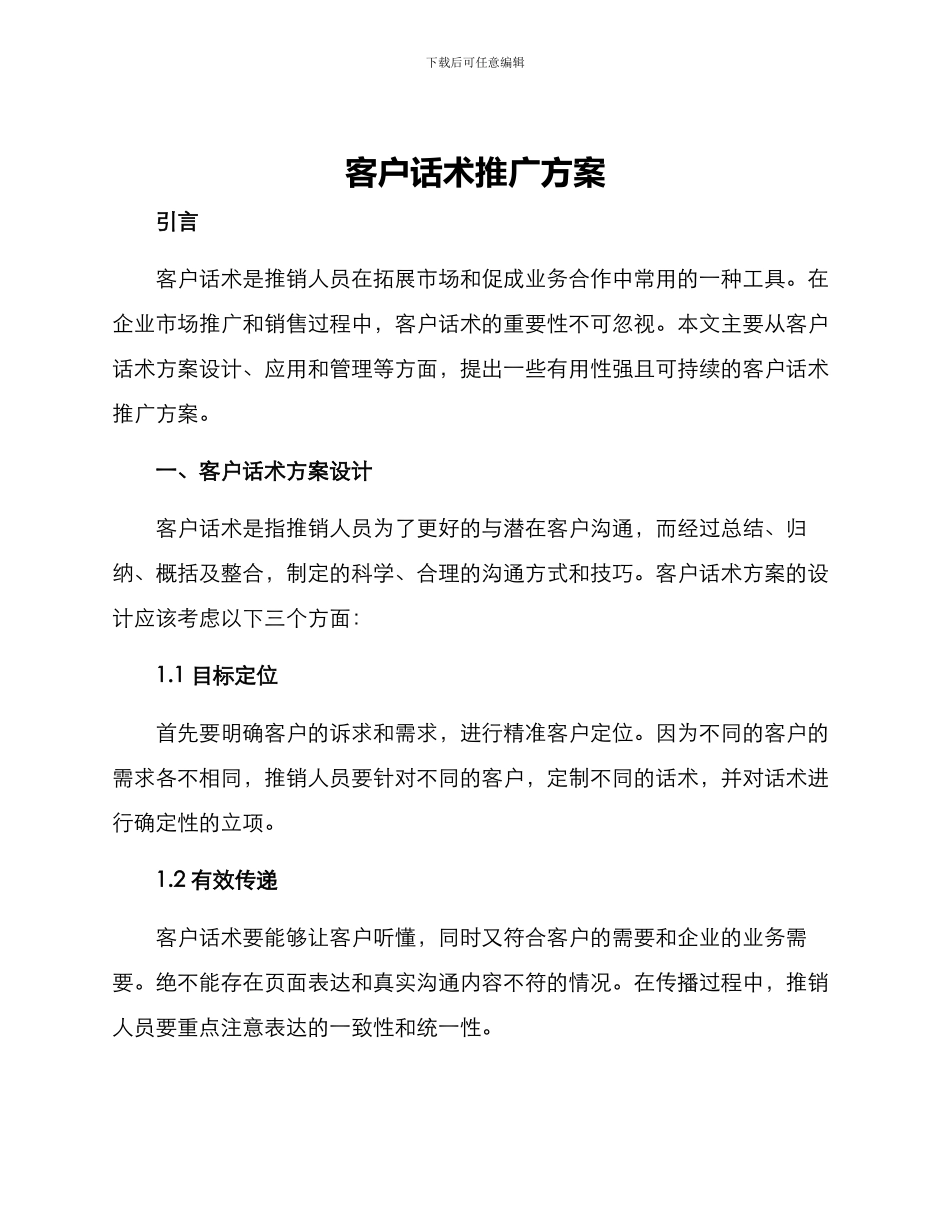 下载后可任意编辑

客户话术推广方案

引言

客户话术是推销人员在拓展市场和促成业务合作中常用的一种工具。在企业市场推广和销售过程中，客户话术的重要性不可忽视。本文主要从客户话术方案设计、应用和管理等方面，提出一些有用性强且可持续的客户话术推广方案。

一、客户话术方案设计

客户话术是指推销人员为了更好的与潜在客户沟通，而经过总结、归纳、概括及整合，制定的科学、合理的沟通方式和技巧。客户话术方案的设计应该考虑以下三个方面：

1.1 目标定位

首先要明确客户的诉求和需求，进行精准客户定位。因为不同的客户的需求各不相同，推销人员要针对不同的客户，定制不同的话术，并对话术进行确定性的立项。

1.2 有效传递

客户话术要能够让客户听懂，同时又符合客户的需要和企业的业务需要。绝不能存在页面表达和真实沟通内容不符的情况。在传播过程中，推销人员要重点注意表达的一致性和统一性。